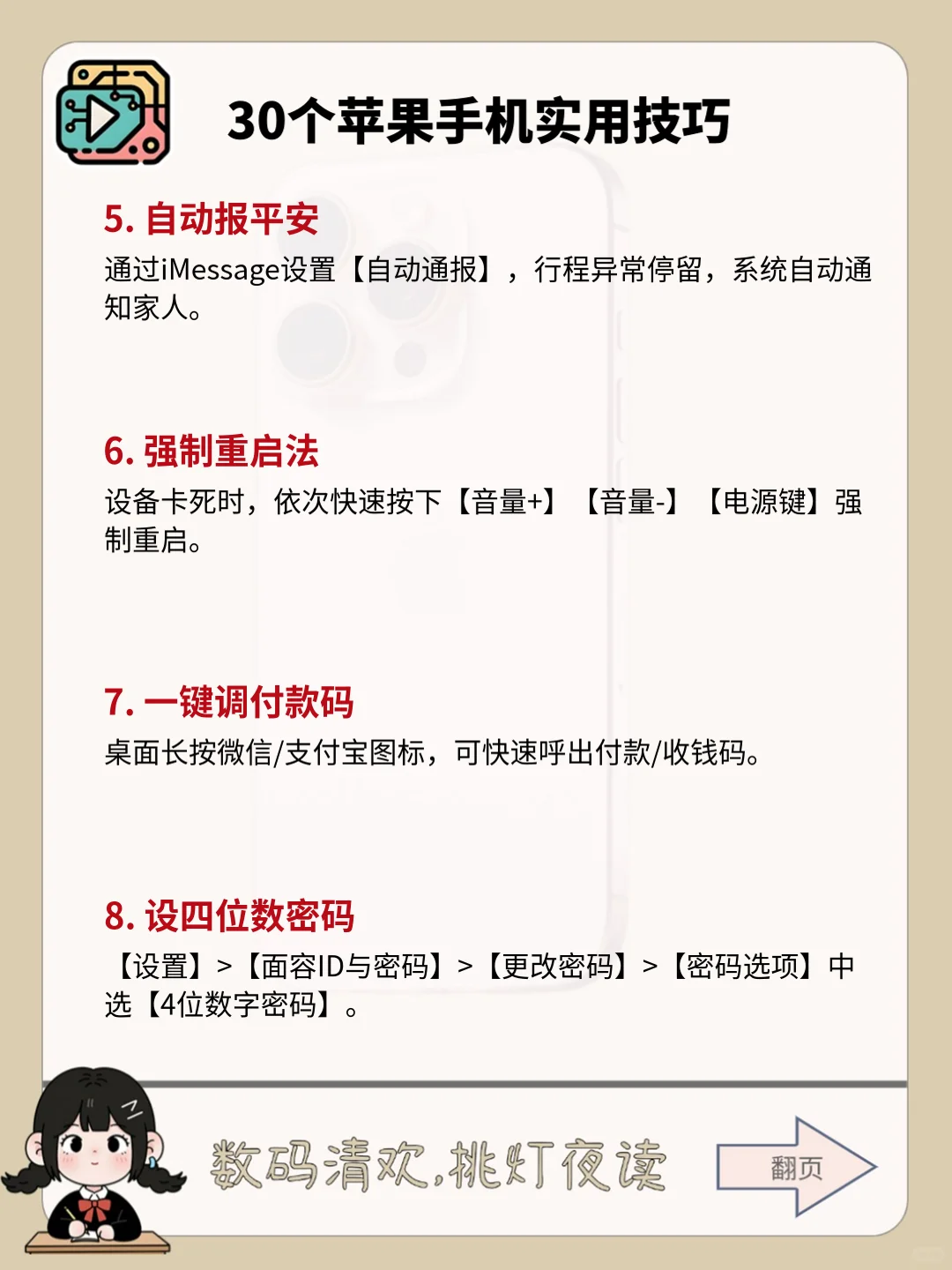 30个苹果手机实用技巧

5. 自动报平安

通过iMessage设置【自动通报】，行程异常停留，系统自动通知家人。

6. 强制重启法

设备卡死时，依次快速按下【音量+】【音量-】【电源键】强制重启。

7. 一键调付款码

桌面长按微信/支付宝图标，可快速呼出付款/收钱码。

8. 设四位数密码

【设置】>【面容ID与密码】>【更改密码】>【密码选项】中选【4位数字密码】。

数码清欢,挑灯夜读

翻页